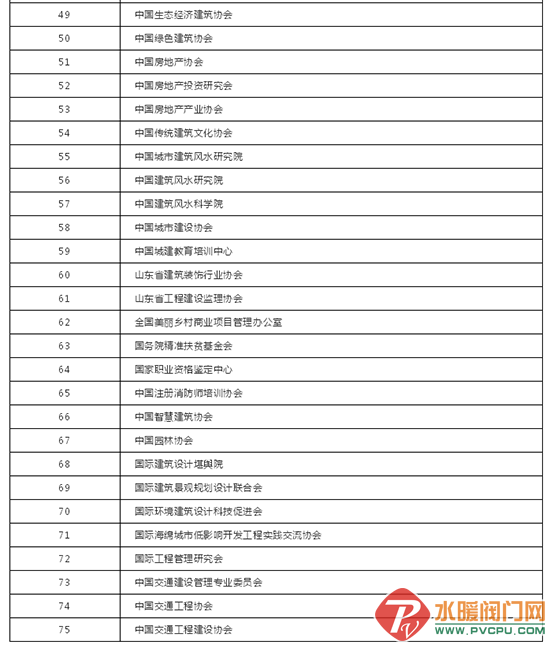 | | |
|---|---|
| 49 | 中国生态经济建筑协会 |
| 50 | 中国绿色建筑协会 |
| 51 | 中国房地产协会 |
| 52 | 中国房地产投资研究会 |
| 53 | 中国房地产产业协会 |
| 54 | 中国传统建筑文化协会 |
| 55 | 中国城市建筑风水研究院 |
| 56 | 中国建筑风水研究院 |
| 57 | 中国建筑风水科学院 |
| 58 | 中国城市建设协会 |
| 59 | 中国城建教育培训中心 |
| 60 | 山东省建筑装饰行业协会 |
| 61 | 山东省工程建设监理协会 |
| 62 | 全国美丽乡村商业项目管理办公室 |
| 63 | 国务院精准扶贫基金会 |
| 64 | 国家职业资格鉴定中心 |
| 65 | 中国注册消防师培训协会 |
| 66 | 中国智慧建筑协会 |
| 67 | 中国园林协会 |
| 68 | 国际建筑设计堪舆院 |
| 69 | 国际建筑景观规划设计联合会 |
| 70 | 国际环境建筑设计科技促进会 |
| 71 | 国际海绵城市低影响开发工程实践交流协会 |
| 72 | 国际工程管理研究会 |
| 73 | 中国交通建设管理专业委员会 |
| 74 | 中国交通工程协会 |
| 75 | 中国交通工程建设协会 |

水暖阀门网
WWW.PVCPU.COM